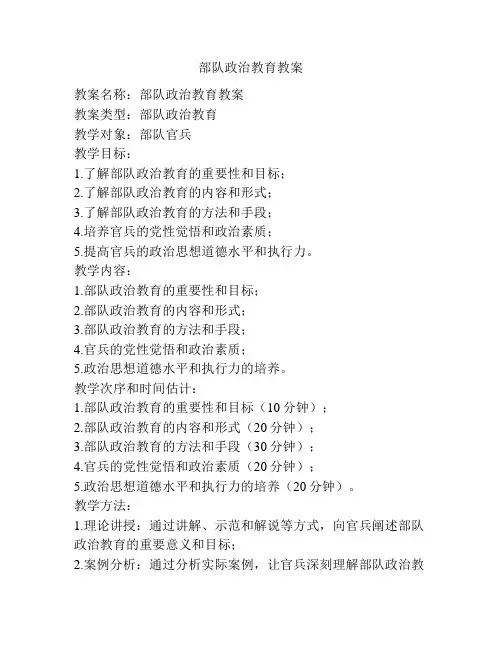 部队政治教育教案

教案名称：部队政治教育教案
教案类型：部队政治教育
教学对象：部队官兵
教学目标：
1.了解部队政治教育的重要性和目标；
2.了解部队政治教育的内容和形式；
3.了解部队政治教育的方法和手段；
4.培养官兵的党性觉悟和政治素质；
5.提高官兵的政治思想道德水平和执行力。
教学内容：
1.部队政治教育的重要性和目标；
2.部队政治教育的内容和形式；
3.部队政治教育的方法和手段；
4.官兵的党性觉悟和政治素质；
5.政治思想道德水平和执行力的培养。
教学次序和时间估计：
1.部队政治教育的重要性和目标（10 分钟）；
2.部队政治教育的内容和形式（20 分钟）；
3.部队政治教育的方法和手段（30 分钟）；
4.官兵的党性觉悟和政治素质（20 分钟）；
5.政治思想道德水平和执行力的培养（20 分钟）。
教学方法：
1.理论讲授：通过讲解、示范和解说等方式，向官兵阐述部队政治教育的重要意义和目标；
2.案例分析：通过分析实际案例，让官兵深刻理解部队政治教